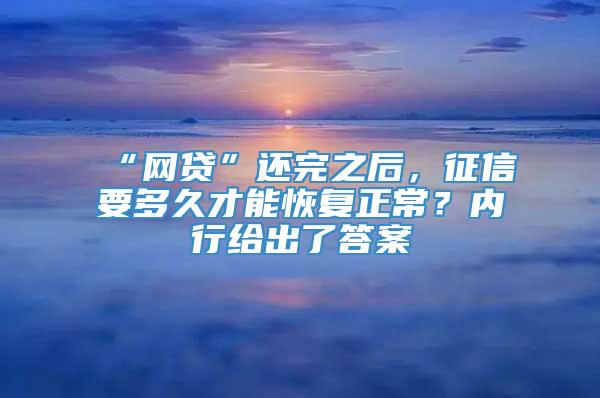 “网贷”还完之后，征信要多久才能恢复正常？内行给出了答案